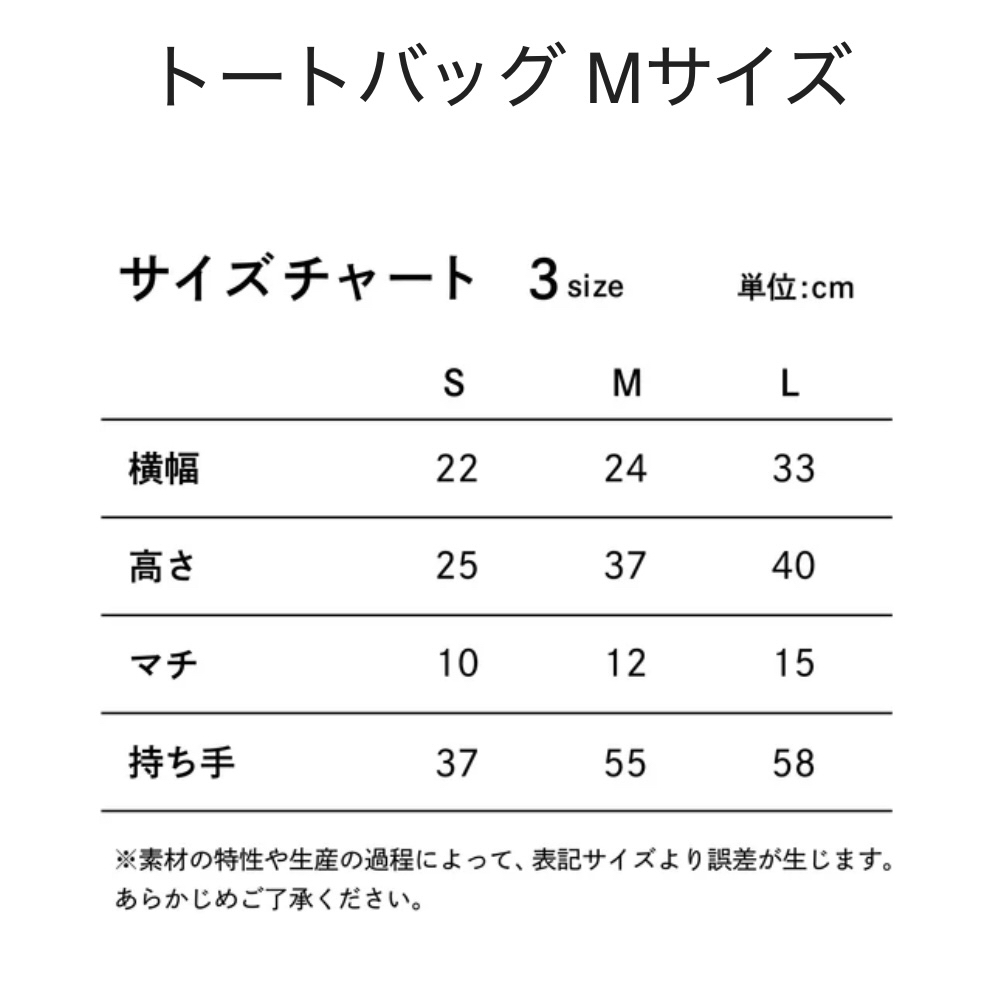 トートバッグ Mサイズ

サイズチャート 3 size 単位:cm

| | S | M | L |
|---|---|---|---|
| 横幅 | 22 | 24 | 33 |
| 高さ | 25 | 37 | 40 |
| マチ | 10 | 12 | 15 |
| 持ち手 | 37 | 55 | 58 |

※素材の特性や生産の過程によって、表記サイズより誤差が生じます。あらかじめご了承ください。